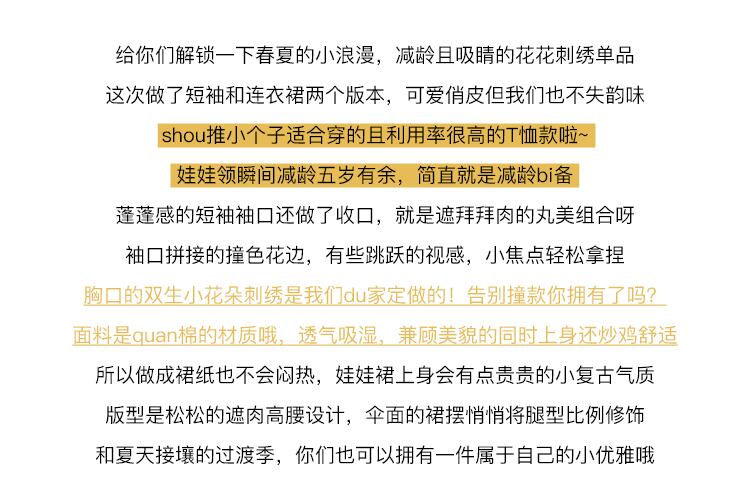 给你们解锁一下春夏的小浪漫，减龄且吸睛的花花刺绣单品
这次做了短袖和连衣裙两个版本，可爱俏皮但我们也不失韵味
shou推小个子适合穿的且利用率很高的T恤款啦~
娃娃领瞬间减龄五岁有余，简直就是减龄bi备
蓬蓬感的短袖袖口还做了收口，就是遮拜拜肉的丸美组合呀
袖口拼接的撞色花边，有些跳跃的视感，小焦点轻松拿捏
胸口的双生小花朵刺绣是我们du家定做的！告别撞款你拥有了吗？
面料是quan棉的材质哦，透气吸湿，兼顾美貌的同时上身还炒鸡舒适
所以做成裙纸也不会闷热，娃娃裙上身会有点贵贵的小复古气质
版型是松松的遮肉高腰设计，伞面的裙摆悄悄将腿型比例修饰
和夏天接壤的过渡季，你们也可以拥有一件属于自己的小优雅哦